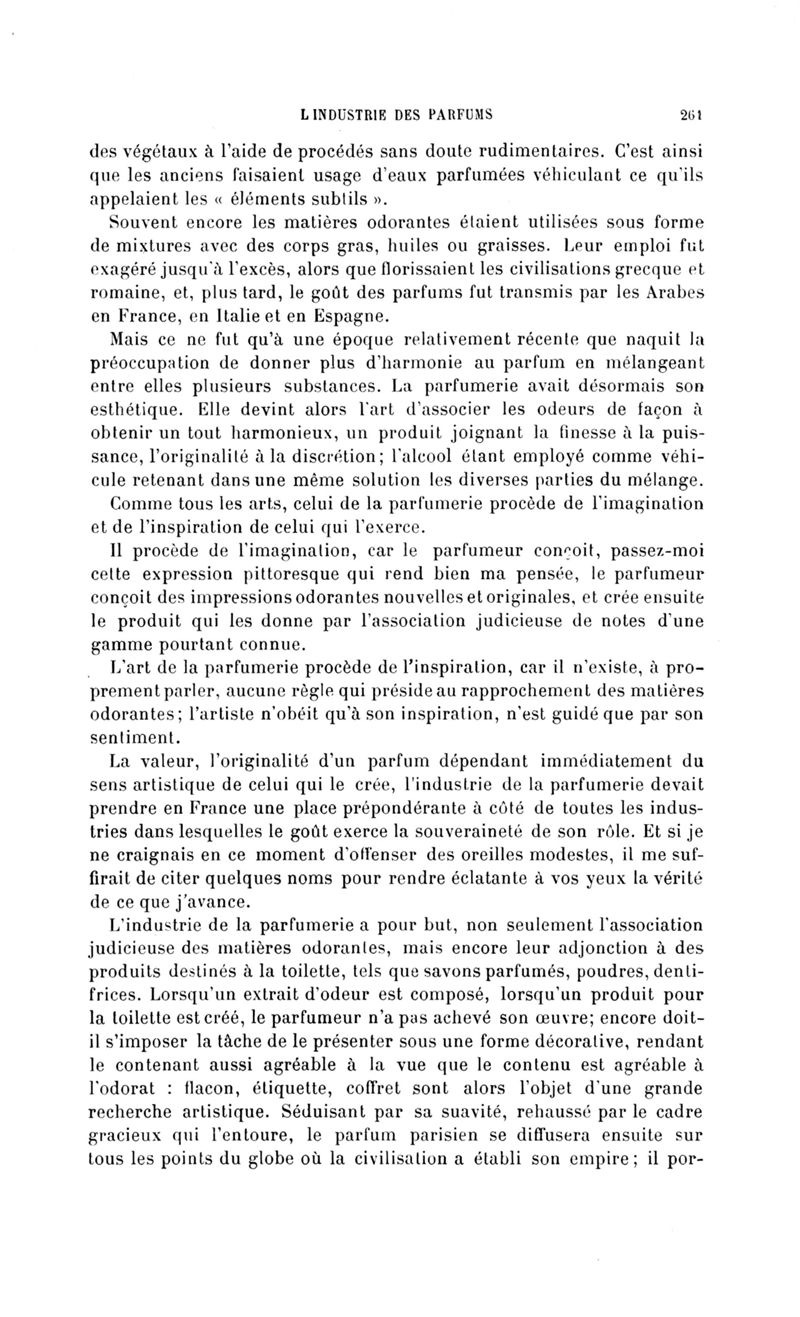 L INDUSTRIE DES PARFUMS 261

des végétaux à l'aide de procédés sans doute rudimentaires. C'est ainsi que les anciens faisaient usage d'eaux parfumées véhiculant ce qu'ils appelaient les « éléments subtils ».

Souvent encore les matières odorantes étaient utilisées sous forme de mixtures avec des corps gras, huiles ou graisses. Leur emploi fut exagéré jusqu'à l'excès, alors que florissaient les civilisations grecque et romaine, et, plus tard, le goût des parfums fut transmis par les Arabes en France, en Italie et en Espagne.

Mais ce ne fut qu'à une époque relativement récente que naquit la préoccupation de donner plus d'harmonie au parfum en mélangeant entre elles plusieurs substances. La parfumerie avait désormais son esthétique. Elle devint alors l'art d'associer les odeurs de façon à obtenir un tout harmonieux, un produit joignant la finesse à la puissance, l'originalité à la discrétion; l'alcool étant employé comme véhicule retenant dans une même solution les diverses parties du mélange.

Comme tous les arts, celui de la parfumerie procède de l'imagination et de l'inspiration de celui qui l'exerce.

Il procède de l'imagination, car le parfumeur conçoit, passez-moi cette expression pittoresque qui rend bien ma pensée, le parfumeur conçoit des impressions odorantes nouvelles et originales, et crée ensuite le produit qui les donne par l'association judicieuse de notes d'une gamme pourtant connue.

L'art de la parfumerie procède de l'inspiration, car il n'existe, à proprement parler, aucune règle qui préside au rapprochement des matières odorantes; l'artiste n'obéit qu'à son inspiration, n'est guidé que par son sentiment.

La valeur, l'originalité d'un parfum dépendant immédiatement du sens artistique de celui qui le crée, l'industrie de la parfumerie devait prendre en France une place prépondérante à côté de toutes les industries dans lesquelles le goût exerce la souveraineté de son rôle. Et si je ne craignais en ce moment d'offenser des oreilles modestes, il me suffirait de citer quelques noms pour rendre éclatante à vos yeux la vérité de ce que j'avance.

L'industrie de la parfumerie a pour but, non seulement l'association judicieuse des matières odorantes, mais encore leur adjonction à des produits destinés à la toilette, tels que savons parfumés, poudres, dentifrices. Lorsqu'un extrait d'odeur est composé, lorsqu'un produit pour la toilette est créé, le parfumeur n'a pas achevé son œuvre; encore doit-il s'imposer la tâche de le présenter sous une forme décorative, rendant le contenant aussi agréable à la vue que le contenu est agréable à l'odorat : flacon, étiquette, coffret sont alors l'objet d'une grande recherche artistique. Séduisant par sa suavité, rehaussé par le cadre gracieux qui l'entoure, le parfum parisien se diffusera ensuite sur tous les points du globe où la civilisation a établi son empire; il por-